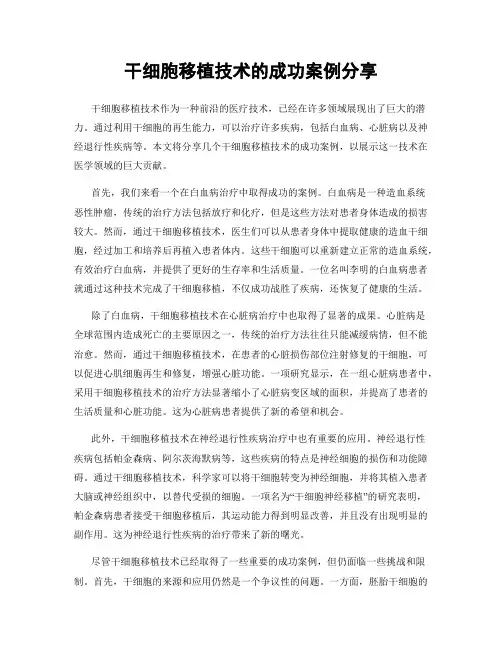 干细胞移植技术的成功案例分享

干细胞移植技术作为一种前沿的医疗技术，已经在许多领域展现出了巨大的潜力。通过利用干细胞的再生能力，可以治疗许多疾病，包括白血病、心脏病以及神经退行性疾病等。本文将分享几个干细胞移植技术的成功案例，以展示这一技术在医学领域的巨大贡献。

首先，我们来看一个在白血病治疗中取得成功的案例。白血病是一种造血系统恶性肿瘤，传统的治疗方法包括放疗和化疗，但是这些方法对患者身体造成的损害较大。然而，通过干细胞移植技术，医生们可以从患者身体中提取健康的造血干细胞，经过加工和培养后再植入患者体内。这些干细胞可以重新建立正常的造血系统，有效治疗白血病，并提供了更好的生存率和生活质量。一位名叫李明的白血病患者就通过这种技术完成了干细胞移植，不仅成功战胜了疾病，还恢复了健康的生活。

除了白血病，干细胞移植技术在心脏病治疗中也取得了显著的成果。心脏病是全球范围内造成死亡的主要原因之一，传统的治疗方法往往只能减缓病情，但不能治愈。然而，通过干细胞移植技术，在患者的心脏损伤部位注射修复的干细胞，可以促进心肌细胞再生和修复，增强心脏功能。一项研究显示，在一组心脏病患者中，采用干细胞移植技术的治疗方法显著缩小了心脏病变区域的面积，并提高了患者的生活质量和心脏功能。这为心脏病患者提供了新的希望和机会。

此外，干细胞移植技术在神经退行性疾病治疗中也有重要的应用。神经退行性疾病包括帕金森病、阿尔茨海默病等，这些疾病的特点是神经细胞的损伤和功能障碍。通过干细胞移植技术，科学家可以将干细胞转变为神经细胞，并将其植入患者大脑或神经组织中，以替代受损的细胞。一项名为“干细胞神经移植”的研究表明，帕金森病患者接受干细胞移植后，其运动能力得到明显改善，并且没有出现明显的副作用。这为神经退行性疾病的治疗带来了新的曙光。

尽管干细胞移植技术已经取得了一些重要的成功案例，但仍面临一些挑战和限制。首先，干细胞的来源和应用仍然是一个争议性的问题。一方面，胚胎干细胞的